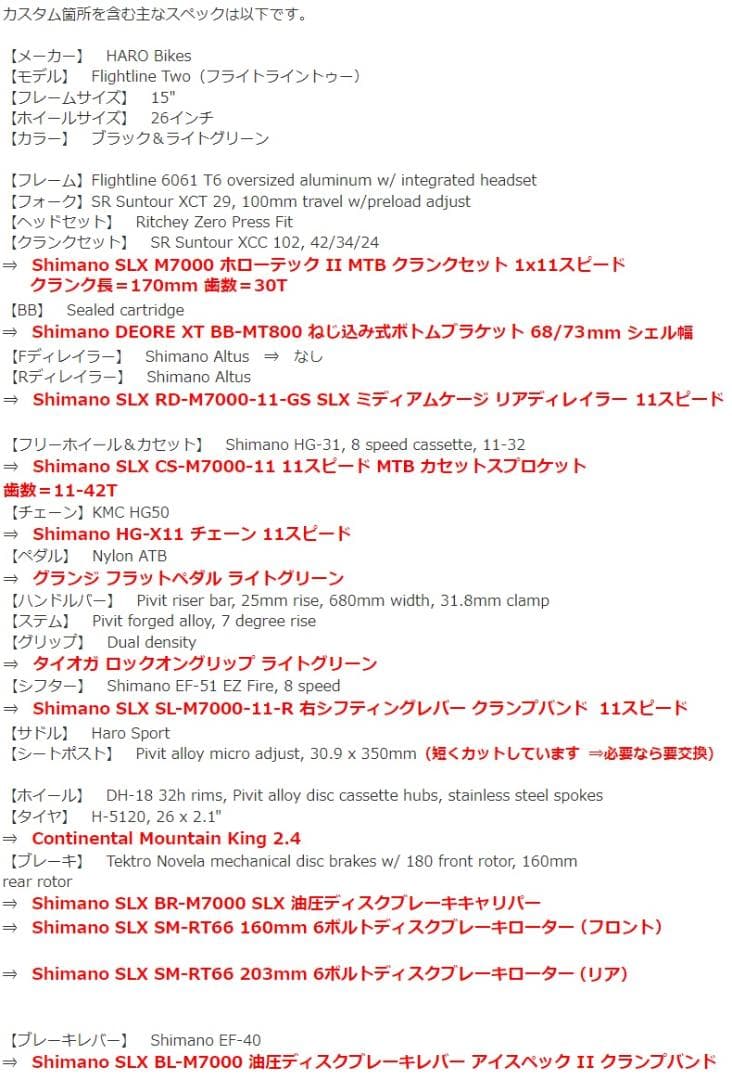 カスタム箇所を含む主なスペックは以下です。

【メーカー】 HARO Bikes
【モデル】 Flightline Two（フライトライントゥー）
【フレームサイズ】 15"
【ホイールサイズ】 26インチ
【カラー】 ブラック＆ライトグリーン

【フレーム】Flightline 6061 T6 oversized aluminum w/ integrated headset
【フォーク】SR Suntour XCT 29, 100mm travel w/preload adjust
【ヘッドセット】 Ritchey Zero Press Fit
【クランクセット】 SR Suntour XCC 102, 42/34/24
⇒ Shimano SLX M7000 ホローテック II MTB クランクセット 1x11スピード クランク長＝170mm 歯数＝30T
【BB】 Sealed cartridge
⇒ Shimano DEORE XT BB-MT800 ねじ込み式ボトムブラケット 68/73mm シェル幅
【Fディレイラー】 Shimano Altus ⇒ なし
【Rディレイラー】 Shimano Altus
⇒ Shimano SLX RD-M7000-11-GS SLX ミディアムケージ リアディレイラー 11スピード

【フリーホイール＆カセット】 Shimano HG-31, 8 speed cassette, 11-32
⇒ Shimano SLX CS-M7000-11 11スピード MTB カセットスプロケット 歯数＝11-42T
【チェーン】KMC HG50
⇒ Shimano HG-X11 チェーン 11スピード
【ペダル】 Nylon ATB
⇒ グランジ フラットペダル ライトグリーン
【ハンドルバー】 Pivit riser bar, 25mm rise, 680mm width, 31.8mm clamp
【ステム】 Pivit forged alloy, 7 degree rise
【グリップ】 Dual density
⇒ タイオガ ロックオングリップ ライトグリーン
【シフター】 Shimano EF-51 EZ Fire, 8 speed
⇒ Shimano SLX SL-M7000-11-R 右シフティングレバー クランプバンド 11スピード
【サドル】 Haro Sport
【シートポスト】 Pivit alloy micro adjust, 30.9 x 350mm（短くカットしています ⇒必要なら要交換）

【ホイール】 DH-18 32h rims, Pivit alloy disc cassette hubs, stainless steel spokes
【タイヤ】 H-5120, 26 x 2.1"
⇒ Continental Mountain King 2.4
【ブレーキ】 Tektro Novela mechanical disc brakes w/ 180 front rotor, 160mm rear rotor
⇒ Shimano SLX BR-M7000 SLX 油圧ディスクブレーキキャリパー
⇒ Shimano SLX SM-RT66 160mm 6ボルトディスクブレーキローター（フロント）

⇒ Shimano SLX SM-RT66 203mm 6ボルトディスクブレーキローター（リア）

【ブレーキレバー】 Shimano EF-40
⇒ Shimano SLX BL-M7000 油圧ディスクブレーキレバー アイスペック II クランプバンド